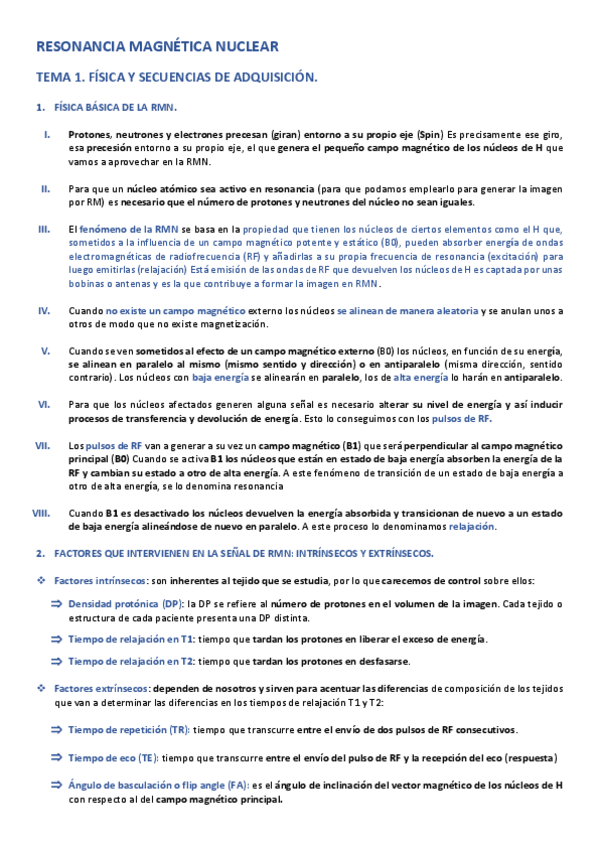 RESONANCIA MAGNÉTICA NUCLEAR

TEMA 1. FÍSICA Y SECUENCIAS DE ADQUISICIÓN.

1. FÍSICA BÁSICA DE LA RMN.

I. Protones, neutrones y electrones precesan (giran) entorno a su propio eje (Spin) Es precisamente ese giro, esa precesión entorno a su propio eje, el que genera el pequeño campo magnético de los núcleos de H que vamos a aprovechar en la RMN.

II. Para que un núcleo atómico sea activo en resonancia (para que podamos emplearlo para generar la imagen por RM) es necesario que el número de protones y neutrones del núcleo no sean iguales.

III. El fenómeno de la RMN se basa en la propiedad que tienen los núcleos de ciertos elementos como el H que, sometidos a la influencia de un campo magnético potente y estático (B0), pueden absorber energía de ondas electromagnéticas de radiofrecuencia (RF) y añadirlas a su propia frecuencia de resonancia (excitación) para luego emitirlas (relajación) Está emisión de las ondas de RF que devuelven los núcleos de H es captada por unas bobinas o antenas y es la que contribuye a formar la imagen en RMN.

IV. Cuando no existe un campo magnético externo los núcleos se alinean de manera aleatoria y se anulan unos a otros de modo que no existe magnetización.

V. Cuando se ven sometidos al efecto de un campo magnético externo (B0) los núcleos, en función de su energía, se alinean en paralelo al mismo (mismo sentido y dirección) o en antiparalelo (misma dirección, sentido contrario). Los núcleos con baja energía se alinearán en paralelo, los de alta energía lo harán en antiparalelo.

VI. Para que los núcleos afectados generen alguna señal es necesario alterar su nivel de energía y así inducir procesos de transferencia y devolución de energía. Esto lo conseguimos con los pulsos de RF.

VII. Los pulsos de RF van a generar a su vez un campo magnético (B1) que será perpendicular al campo magnético principal (B0) Cuando se activa B1 los núcleos que están en estado de baja energía absorben la energía de la RF y cambian su estado a otro de alta energía. A este fenómeno de transición de un estado de baja energía a otro de alta energía, se lo denomina resonancia

VIII. Cuando B1 es desactivado los núcleos devuelven la energía absorbida y transicionan de nuevo a un estado de baja energía alineándose de nuevo en paralelo. A este proceso lo denominamos relajación.

2. FACTORES QUE INTERVIENEN EN LA SEÑAL DE RMN: INTRÍNSECOS Y EXTRÍNSECOS.

❖ Factores intrínsecos: son inherentes al tejido que se estudia, por lo que carecemos de control sobre ellos:

⇒ Densidad protónica (DP): la DP se refiere al número de protones en el volumen de la imagen. Cada tejido o estructura de cada paciente presenta una DP distinta.

⇒ Tiempo de relajación en T1: tiempo que tardan los protones en liberar el exceso de energía.

⇒ Tiempo de relajación en T2: tiempo que tardan los protones en desfasarse.

❖ Factores extrínsecos: dependen de nosotros y sirven para acentuar las diferencias de composición de los tejidos que van a determinar las diferencias en los tiempos de relajación T1 y T2:

⇒ Tiempo de repetición (TR): tiempo que transcurre entre el envío de dos pulsos de RF consecutivos.

⇒ Tiempo de eco (TE): tiempo que transcurre entre el envío del pulso de RF y la recepción del eco (respuesta)

⇒ Ángulo de basculación o flip angle (FA): es el ángulo de inclinación del vector magnético de los núcleos de H con respecto al del campo magnético principal.